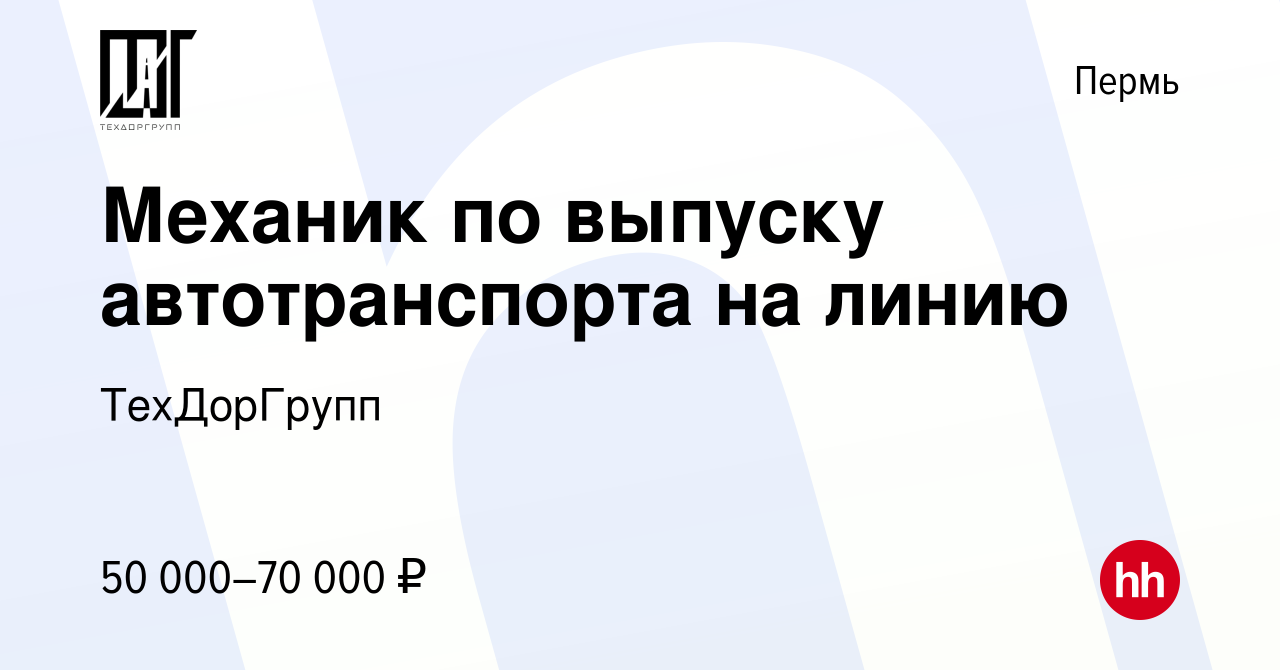 ТЕХДОРГРУПП

Пермь

Механик по выпуску автотранспорта на линию

ТехДорГрупп

50 000–70 000 ₽

hh